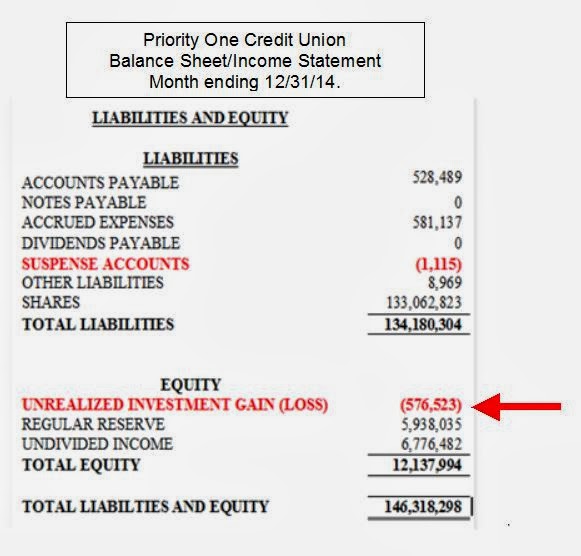 Priority One Credit Union
Balance Sheet/Income Statement
Month ending 12/31/14.

LIABILITIES AND EQUITY

LIABILITIES

| | |
|---|---|
| ACCOUNTS PAYABLE | 528,489 |
| NOTES PAYABLE | 0 |
| ACCRUED EXPENSES | 581,137 |
| DIVIDENDS PAYABLE | 0 |
| SUSPENSE ACCOUNTS | (1,115) |
| OTHER LIABILITIES | 8,969 |
| SHARES | 133,062,823 |
| TOTAL LIABILITIES | 134,180,304 |

EQUITY

| | |
|---|---|
| UNREALIZED INVESTMENT GAIN (LOSS) | (576,523) |
| REGULAR RESERVE | 5,938,035 |
| UNDIVIDED INCOME | 6,776,482 |
| TOTAL EQUITY | 12,137,994 |
| TOTAL LIABILTIES AND EQUITY | 146,318,298 |